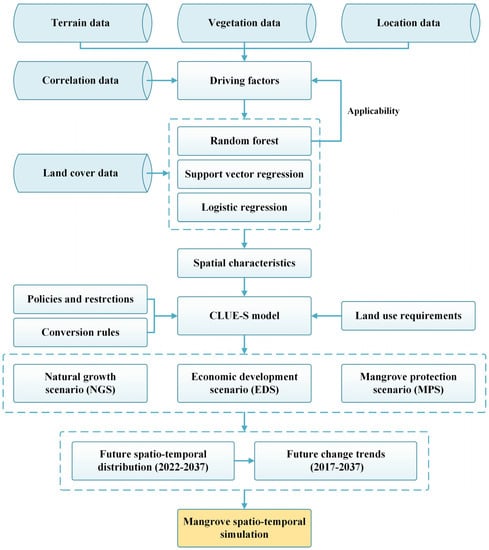 Terrain data

Vegetation data

Location data

Correlation data

Driving factors

Applicability

Random forest

Land cover data

Support vector regression

Logistic regression

Spatial characteristics

Policies and restrctions

Conversion rules

CLUE-S model

Land use requirements

Natural growth scenario (NGS)

Economic development scenario (EDS)

Mangrove protection scenario (MPS)

Future spatio-temporal distribution (2022-2037)

Future change trends (2017-2037)

Mangrove spatio-temporal simulation